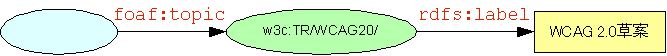 foaf:topic

w3c:TR/WCAG20/

rdfs:label

WCAG 2.0草案